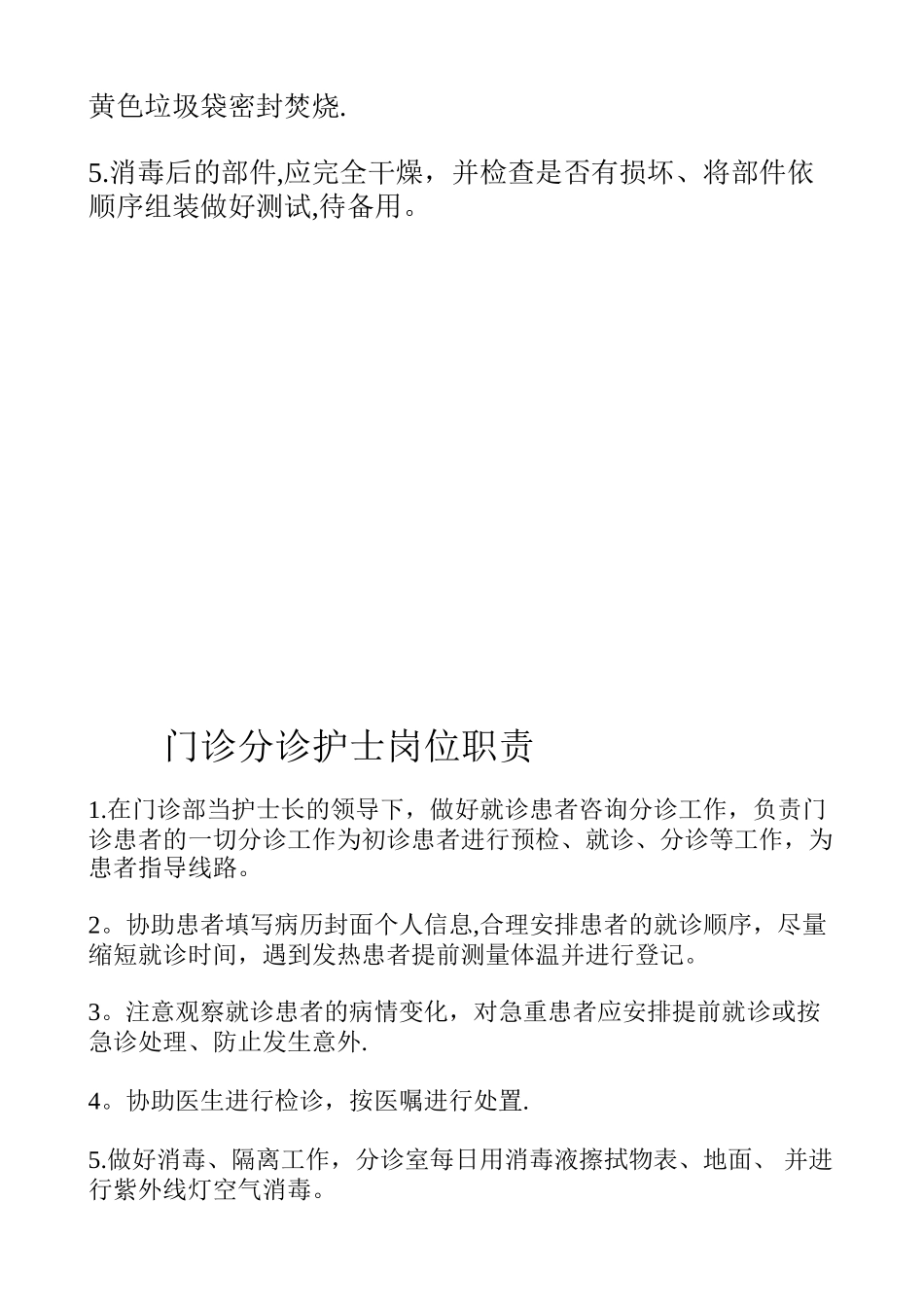 黄色垃圾袋密封焚烧.

5.消毒后的部件,应完全干燥，并检查是否有损坏、将部件依顺序组装做好测试,待备用。

门诊分诊护士岗位职责

1.在门诊部当护士长的领导下，做好就诊患者咨询分诊工作，负责门诊患者的一切分诊工作为初诊患者进行预检、就诊、分诊等工作，为患者指导线路。

2。协助患者填写病历封面个人信息,合理安排患者的就诊顺序，尽量缩短就诊时间，遇到发热患者提前测量体温并进行登记。

3。注意观察就诊患者的病情变化，对急重患者应安排提前就诊或按急诊处理、防止发生意外.

4。协助医生进行检诊，按医嘱进行处置.

5.做好消毒、隔离工作，分诊室每日用消毒液擦拭物表、地面、 并进行紫外线灯空气消毒。